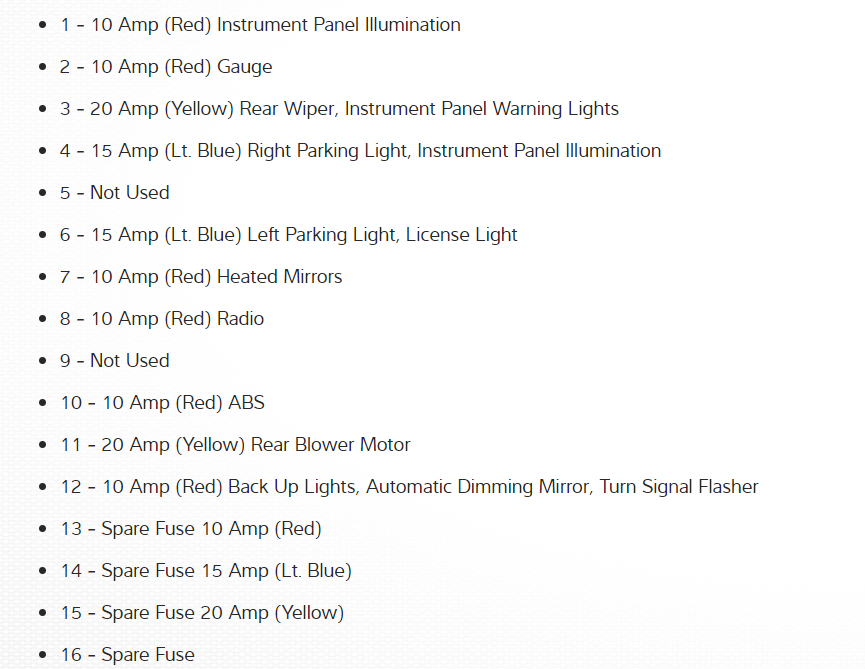 - 1 - 10 Amp (Red) Instrument Panel Illumination
- 2 - 10 Amp (Red) Gauge
- 3 - 20 Amp (Yellow) Rear Wiper, Instrument Panel Warning Lights
- 4 - 15 Amp (Lt. Blue) Right Parking Light, Instrument Panel Illumination
- 5 - Not Used
- 6 - 15 Amp (Lt. Blue) Left Parking Light, License Light
- 7 - 10 Amp (Red) Heated Mirrors
- 8 - 10 Amp (Red) Radio
- 9 - Not Used
- 10 - 10 Amp (Red) ABS
- 11 - 20 Amp (Yellow) Rear Blower Motor
- 12 - 10 Amp (Red) Back Up Lights, Automatic Dimming Mirror, Turn Signal Flasher
- 13 - Spare Fuse 10 Amp (Red)
- 14 - Spare Fuse 15 Amp (Lt. Blue)
- 15 - Spare Fuse 20 Amp (Yellow)
- 16 - Spare Fuse